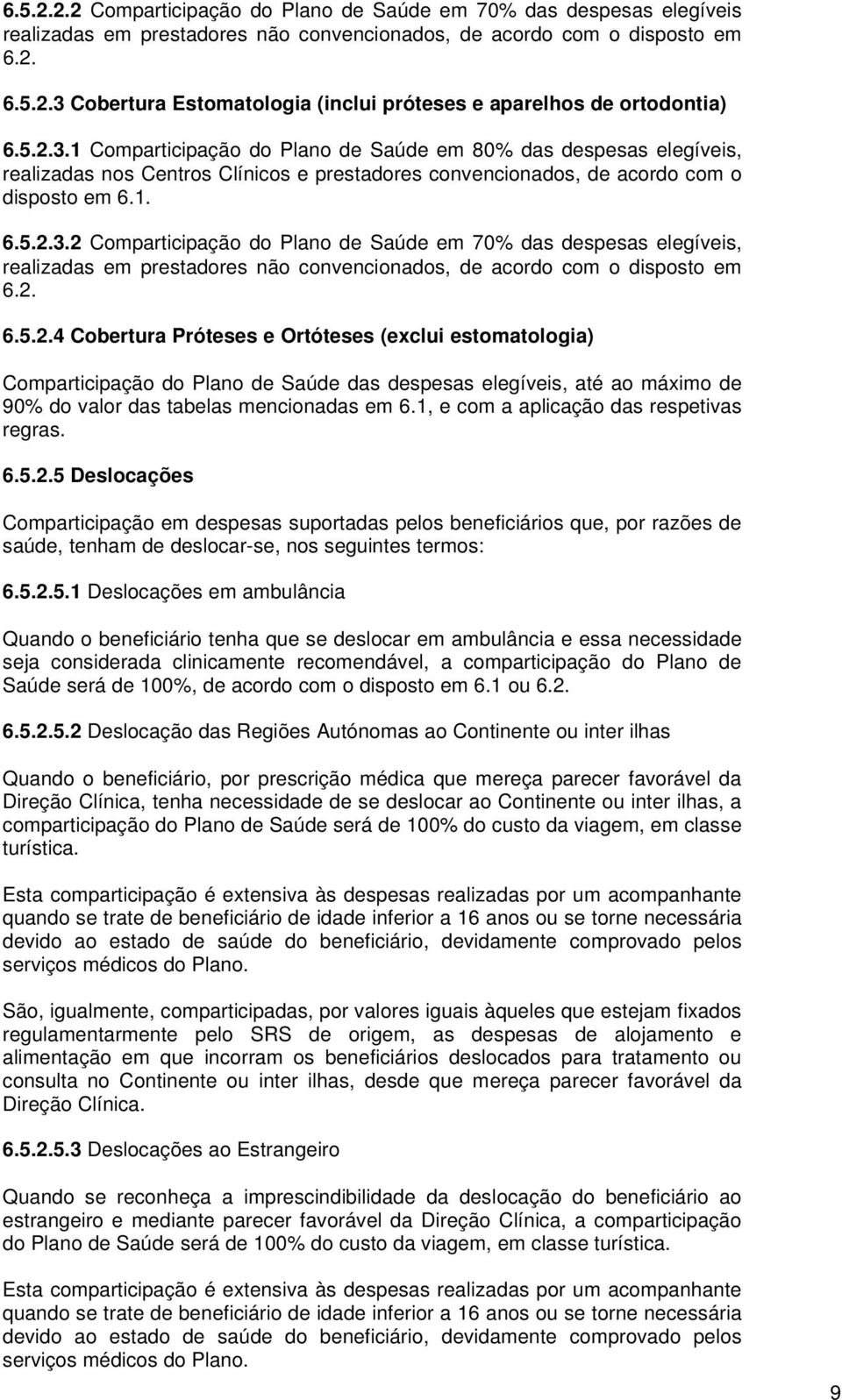 6.5.2.2.2 Comparticipação do Plano de Saúde em 70% das despesas elegíveis realizadas em prestadores não convencionados, de acordo com o disposto em 6.2.

6.5.2.3 Cobertura Estomatologia (inclui próteses e aparelhos de ortodontia)

6.5.2.3.1 Comparticipação do Plano de Saúde em 80% das despesas elegíveis, realizadas nos Centros Clínicos e prestadores convencionados, de acordo com o disposto em 6.1.

6.5.2.3.2 Comparticipação do Plano de Saúde em 70% das despesas elegíveis, realizadas em prestadores não convencionados, de acordo com o disposto em 6.2.

6.5.2.4 Cobertura Próteses e Ortóteses (exclui estomatologia)

Comparticipação do Plano de Saúde das despesas elegíveis, até ao máximo de 90% do valor das tabelas mencionadas em 6.1, e com a aplicação das respetivas regras.

6.5.2.5 Deslocações

Comparticipação em despesas suportadas pelos beneficiários que, por razões de saúde, tenham de deslocar-se, nos seguintes termos:

6.5.2.5.1 Deslocações em ambulância

Quando o beneficiário tenha que se deslocar em ambulância e essa necessidade seja considerada clinicamente recomendável, a comparticipação do Plano de Saúde será de 100%, de acordo com o disposto em 6.1 ou 6.2.

6.5.2.5.2 Deslocação das Regiões Autónomas ao Continente ou inter ilhas

Quando o beneficiário, por prescrição médica que mereça parecer favorável da Direção Clínica, tenha necessidade de se deslocar ao Continente ou inter ilhas, a comparticipação do Plano de Saúde será de 100% do custo da viagem, em classe turística.

Esta comparticipação é extensiva às despesas realizadas por um acompanhante quando se trate de beneficiário de idade inferior a 16 anos ou se torne necessária devido ao estado de saúde do beneficiário, devidamente comprovado pelos serviços médicos do Plano.

São, igualmente, comparticipadas, por valores iguais àqueles que estejam fixados regulamentarmente pelo SRS de origem, as despesas de alojamento e alimentação em que incorram os beneficiários deslocados para tratamento ou consulta no Continente ou inter ilhas, desde que mereça parecer favorável da Direção Clínica.

6.5.2.5.3 Deslocações ao Estrangeiro

Quando se reconheça a imprescindibilidade da deslocação do beneficiário ao estrangeiro e mediante parecer favorável da Direção Clínica, a comparticipação do Plano de Saúde será de 100% do custo da viagem, em classe turística.

Esta comparticipação é extensiva às despesas realizadas por um acompanhante quando se trate de beneficiário de idade inferior a 16 anos ou se torne necessária devido ao estado de saúde do beneficiário, devidamente comprovado pelos serviços médicos do Plano.

9